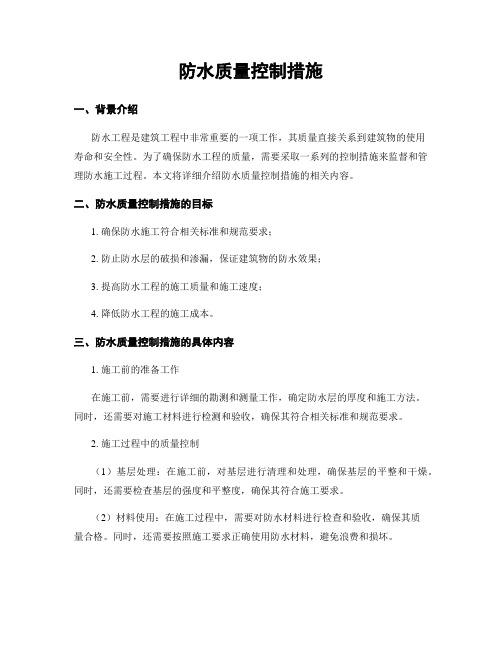 防水质量控制措施

一、背景介绍

防水工程是建筑工程中非常重要的一项工作，其质量直接关系到建筑物的使用寿命和安全性。为了确保防水工程的质量，需要采取一系列的控制措施来监督和管理防水施工过程。本文将详细介绍防水质量控制措施的相关内容。

二、防水质量控制措施的目标

1. 确保防水施工符合相关标准和规范要求；

2. 防止防水层的破损和渗漏，保证建筑物的防水效果；

3. 提高防水工程的施工质量和施工速度；

4. 降低防水工程的施工成本。

三、防水质量控制措施的具体内容

1. 施工前的准备工作

在施工前，需要进行详细的勘测和测量工作，确定防水层的厚度和施工方法。同时，还需要对施工材料进行检测和验收，确保其符合相关标准和规范要求。

2. 施工过程中的质量控制

（1）基层处理：在施工前，对基层进行清理和处理，确保基层的平整和干燥。同时，还需要检查基层的强度和平整度，确保其符合施工要求。

（2）材料使用：在施工过程中，需要对防水材料进行检查和验收，确保其质量合格。同时，还需要按照施工要求正确使用防水材料，避免浪费和损坏。